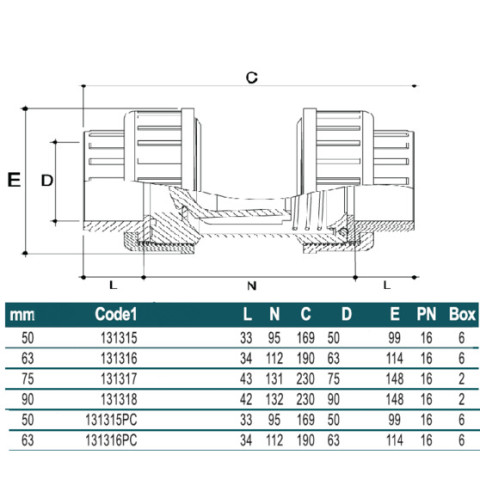 C

E

D

L N L

| mm | Code1 | L | N | C | D | E | PN | Box |
|---|---|---|---|---|---|---|---|---|
| 50 | 131315 | 33 | 95 | 169 | 50 | 99 | 16 | 6 |
| 63 | 131316 | 34 | 112 | 190 | 63 | 114 | 16 | 6 |
| 75 | 131317 | 43 | 131 | 230 | 75 | 148 | 16 | 2 |
| 90 | 131318 | 42 | 132 | 230 | 90 | 148 | 16 | 2 |
| 50 | 131315PC | 33 | 95 | 169 | 50 | 99 | 16 | 6 |
| 63 | 131316PC | 34 | 112 | 190 | 63 | 114 | 16 | 6 |